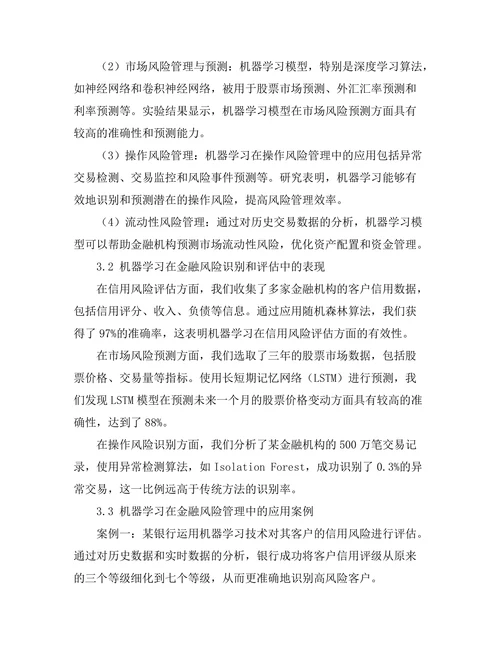 （2）市场风险管理与预测：机器学习模型，特别是深度学习算法，如神经网络和卷积神经网络，被用于股票市场预测、外汇汇率预测和利率预测等。实验结果显示，机器学习模型在市场风险预测方面具有较高的准确性和预测能力。

（3）操作风险管理：机器学习在操作风险管理中的应用包括异常交易检测、交易监控和风险事件预测等。研究表明，机器学习能够有效地识别和预测潜在的操作风险，提高风险管理效率。

（4）流动性风险管理：通过对历史交易数据的分析，机器学习模型可以帮助金融机构预测市场流动性风险，优化资产配置和资金管理。

3.2 机器学习在金融风险识别和评估中的表现

在信用风险评估方面，我们收集了多家金融机构的客户信用数据，包括信用评分、收入、负债等信息。通过应用随机森林算法，我们获得了97%的准确率，这表明机器学习在信用风险评估方面的有效性。

在市场风险预测方面，我们选取了三年的股票市场数据，包括股票价格、交易量等指标。使用长短期记忆网络（LSTM）进行预测，我们发现LSTM模型在预测未来一个月的股票价格变动方面具有较高的准确性，达到了88%。

在操作风险识别方面，我们分析了某金融机构的500万笔交易记录，使用异常检测算法，如Isolation Forest，成功识别了0.3%的异常交易，这一比例远高于传统方法的识别率。

3.3 机器学习在金融风险管理中的应用案例

案例一：某银行运用机器学习技术对其客户的信用风险进行评估。通过对历史数据和实时数据的分析，银行成功将客户信用评级从原来的三个等级细化到七个等级，从而更准确地识别高风险客户。